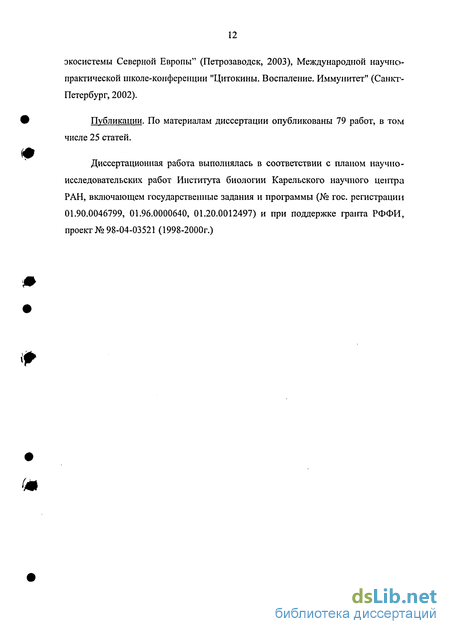 12

экосистемы Северной Европы" (Петрозаводск, 2003), Международной научно-практической школе-конференции "Цитокины. Воспаление. Иммунитет" (Санкт-Петербург, 2002).

Публикации. По материалам диссертации опубликованы 79 работ, в том числе 25 статей.

Диссертационная работа выполнялась в соответствии с планом научно-исследовательских работ Института биологии Карельского научного центра РАН, включающем государственные задания и программы (№ гос. регистрации 01.90.0046799, 01.96.0000640, 01.20.0012497) и при поддержке гранта РФФИ, проект № 98-04-03521 (1998-2000г.)

dsLib.net
библиотека диссертаций